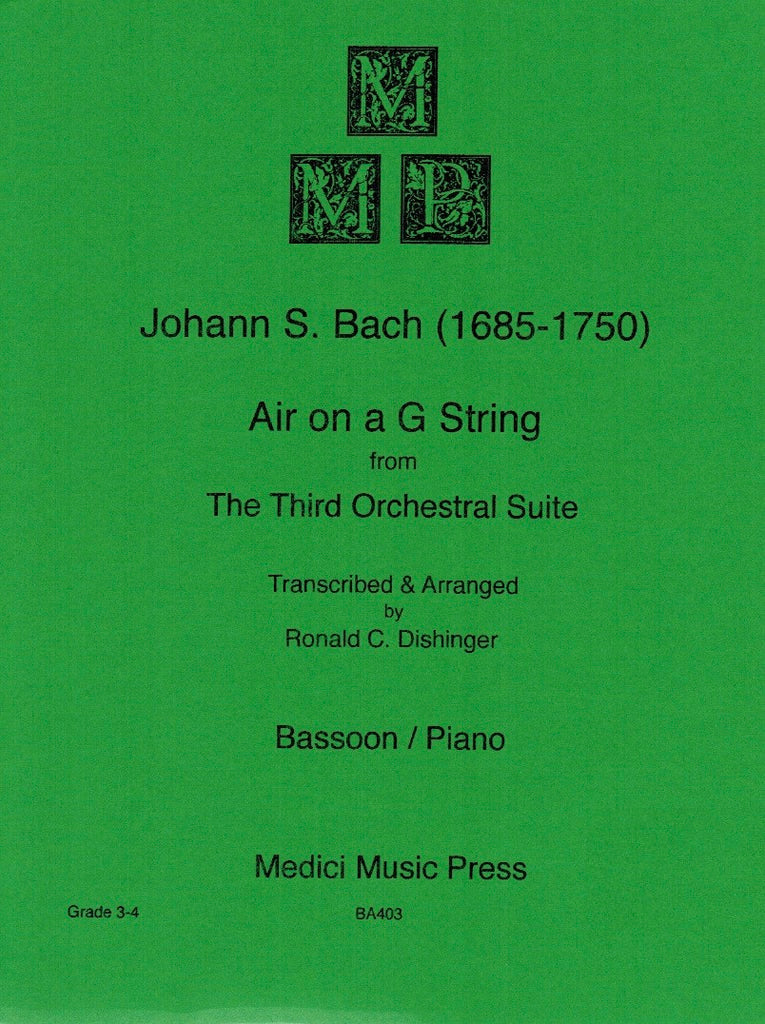 M
M P

Johann S. Bach (1685-1750)

Air on a G String
from
The Third Orchestral Suite

Transcribed & Arranged
by
Ronald C. Dishinger

Bassoon / Piano

Medici Music Press

Grade 3-4

BA403